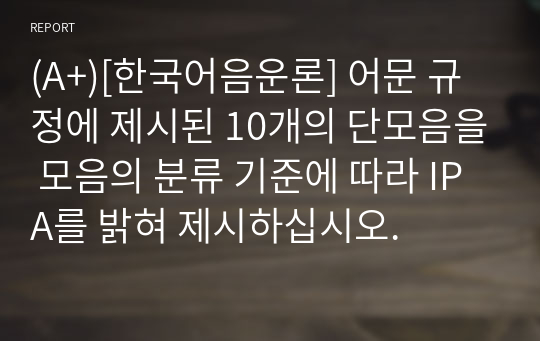 REPORT

(A+)[한국어음운론] 어문 규정에 제시된 10개의 단모음을 모음의 분류 기준에 따라 IPA를 밝혀 제시하십시오.